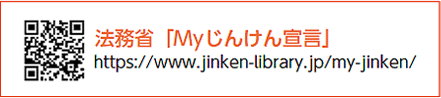 法務省「Myじんけん宣言」
https://www.jinken-library.jp/my-jinken/